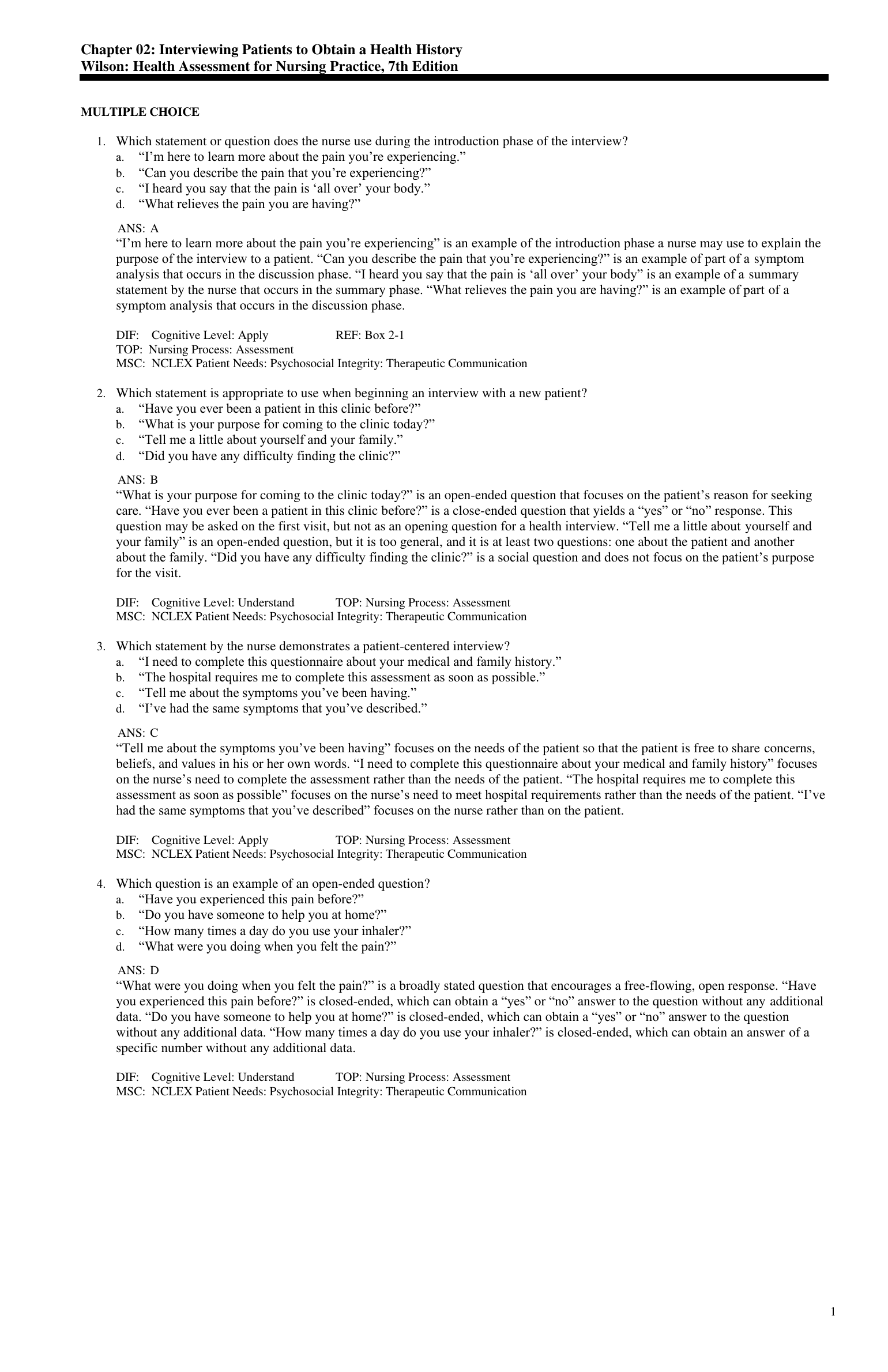 Chapter 02: Interviewing Patients to Obtain a Health History
Wilson: Health Assessment for Nursing Practice, 7th Edition

MULTIPLE CHOICE

1. Which statement or question does the nurse use during the introduction phase of the interview?
a. “I’m here to learn more about the pain you’re experiencing.”
b. “Can you describe the pain that you’re experiencing?”
c. “I heard you say that the pain is ‘all over’ your body.”
d. “What relieves the pain you are having?”

ANS: A
“I’m here to learn more about the pain you’re experiencing” is an example of the introduction phase a nurse may use to explain the purpose of the interview to a patient. “Can you describe the pain that you’re experiencing?” is an example of part of a symptom analysis that occurs in the discussion phase. “I heard you say that the pain is ‘all over’ your body” is an example of a summary statement by the nurse that occurs in the summary phase. “What relieves the pain you are having?” is an example of part of a symptom analysis that occurs in the discussion phase.

DIF: Cognitive Level: Apply REF: Box 2-1
TOP: Nursing Process: Assessment
MSC: NCLEX Patient Needs: Psychosocial Integrity: Therapeutic Communication

2. Which statement is appropriate to use when beginning an interview with a new patient?
a. “Have you ever been a patient in this clinic before?”
b. “What is your purpose for coming to the clinic today?”
c. “Tell me a little about yourself and your family.”
d. “Did you have any difficulty finding the clinic?”

ANS: B
“What is your purpose for coming to the clinic today?” is an open-ended question that focuses on the patient’s reason for seeking care. “Have you ever been a patient in this clinic before?” is a close-ended question that yields a “yes” or “no” response. This question may be asked on the first visit, but not as an opening question for a health interview. “Tell me a little about yourself and your family” is an open-ended question, but it is too general, and it is at least two questions: one about the patient and another about the family. “Did you have any difficulty finding the clinic?” is a social question and does not focus on the patient’s purpose for the visit.

DIF: Cognitive Level: Understand TOP: Nursing Process: Assessment
MSC: NCLEX Patient Needs: Psychosocial Integrity: Therapeutic Communication

3. Which statement by the nurse demonstrates a patient-centered interview?
a. “I need to complete this questionnaire about your medical and family history.”
b. “The hospital requires me to complete this assessment as soon as possible.”
c. “Tell me about the symptoms you’ve been having.”
d. “I’ve had the same symptoms that you’ve described.”

ANS: C
“Tell me about the symptoms you’ve been having” focuses on the needs of the patient so that the patient is free to share concerns, beliefs, and values in his or her own words. “I need to complete this questionnaire about your medical and family history” focuses on the nurse’s need to complete the assessment rather than the needs of the patient. “The hospital requires me to complete this assessment as soon as possible” focuses on the nurse’s need to meet hospital requirements rather than the needs of the patient. “I’ve had the same symptoms that you’ve described” focuses on the nurse rather than on the patient.

DIF: Cognitive Level: Apply TOP: Nursing Process: Assessment
MSC: NCLEX Patient Needs: Psychosocial Integrity: Therapeutic Communication

4. Which question is an example of an open-ended question?
a. “Have you experienced this pain before?”
b. “Do you have someone to help you at home?”
c. “How many times a day do you use your inhaler?”
d. “What were you doing when you felt the pain?”

ANS: D
“What were you doing when you felt the pain?” is a broadly stated question that encourages a free-flowing, open response. “Have you experienced this pain before?” is closed-ended, which can obtain a “yes” or “no” answer to the question without any additional data. “Do you have someone to help you at home?” is closed-ended, which can obtain a “yes” or “no” answer to the question without any additional data. “How many times a day do you use your inhaler?” is closed-ended, which can obtain an answer of a specific number without any additional data.

DIF: Cognitive Level: Understand TOP: Nursing Process: Assessment
MSC: NCLEX Patient Needs: Psychosocial Integrity: Therapeutic Communication

1